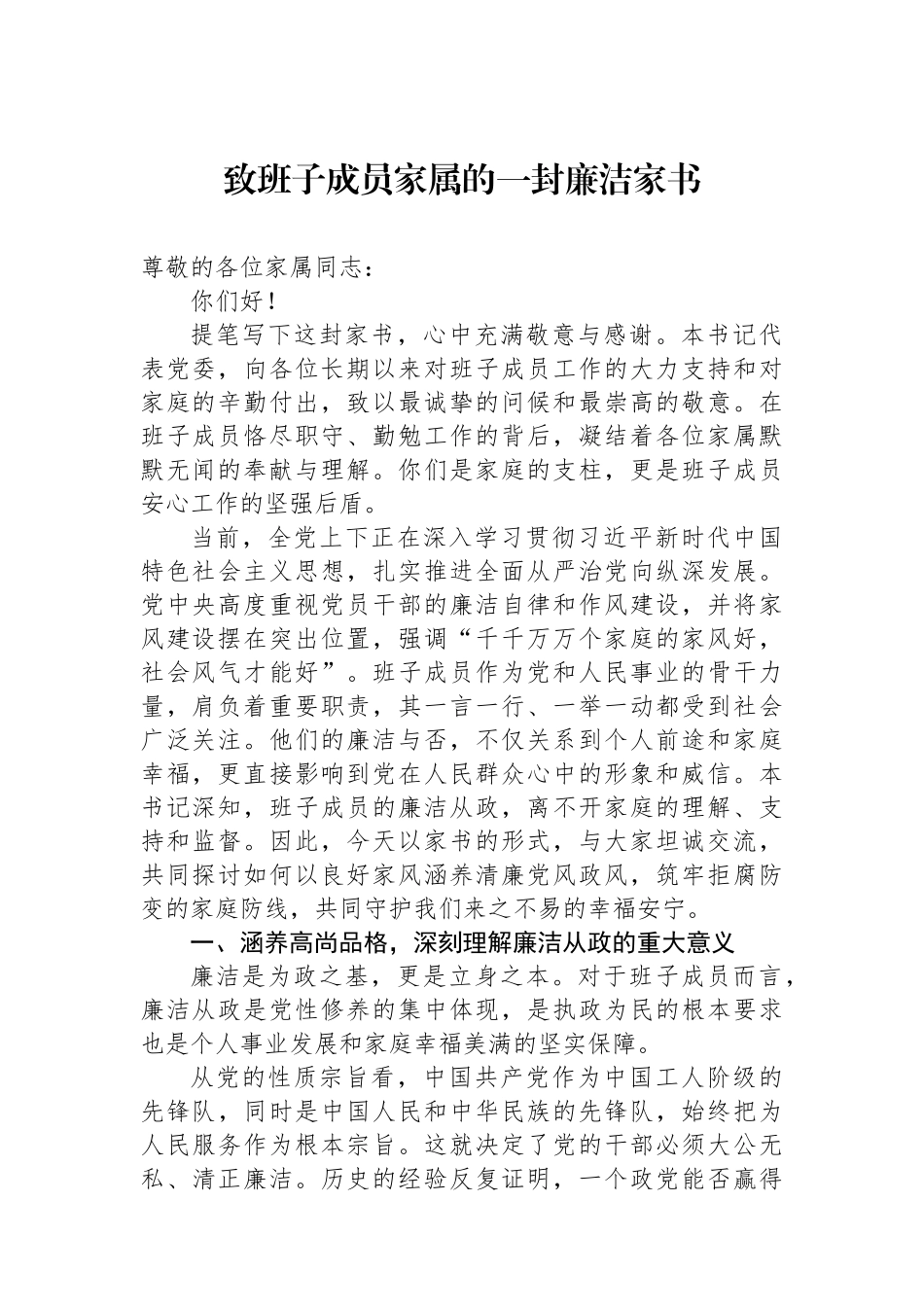 致班子成员家属的一封廉洁家书

尊敬的各位家属同志：

你们好！

提笔写下这封家书，心中充满敬意与感谢。本书记代表党委，向各位长期以来对班子成员工作的大力支持和对家庭的辛勤付出，致以最诚挚的问候和最崇高的敬意。在班子成员恪尽职守、勤勉工作的背后，凝结着各位家属默默无闻的奉献与理解。你们是家庭的支柱，更是班子成员安心工作的坚强后盾。

当前，全党上下正在深入学习贯彻习近平新时代中国特色社会主义思想，扎实推进全面从严治党向纵深发展。党中央高度重视党员干部的廉洁自律和作风建设，并将家风建设摆在突出位置，强调“千千万万个家庭的家风好，社会风气才能好”。班子成员作为党和人民事业的骨干力量，肩负着重要职责，其一言一行、一举一动都受到社会广泛关注。他们的廉洁与否，不仅关系到个人前途和家庭幸福，更直接影响到党在人民群众心中的形象和威信。本书记深知，班子成员的廉洁从政，离不开家庭的理解、支持和监督。因此，今天以家书的形式，与大家坦诚交流，共同探讨如何以良好家风涵养清廉党风政风，筑牢拒腐防变的家庭防线，共同守护我们来之不易的幸福安宁。

一、涵养高尚品格，深刻理解廉洁从政的重大意义

廉洁是为政之基，更是立身之本。对于班子成员而言，廉洁从政是党性修养的集中体现，是执政为民的根本要求也是个人事业发展和家庭幸福美满的坚实保障。

从党的性质宗旨看，中国共产党作为中国工人阶级的先锋队，同时是中国人民和中华民族的先锋队，始终把为人民服务作为根本宗旨。这就决定了党的干部必须大公无私、清正廉洁。历史的经验反复证明，一个政党能否赢得